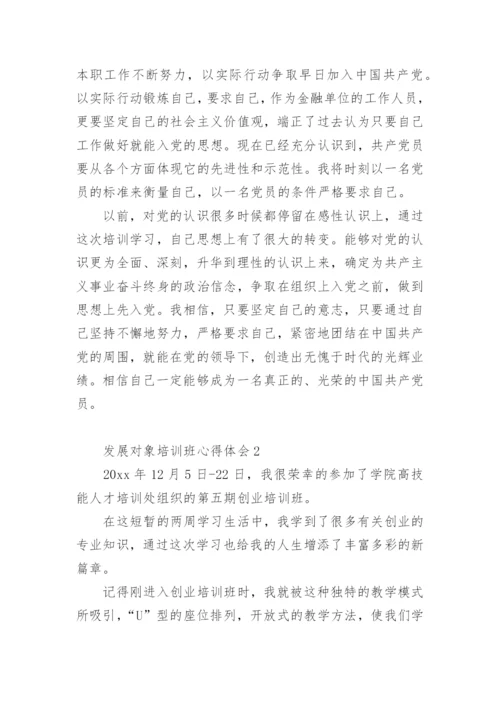 本职工作不断努力，以实际行动争取早日加入中国共产党。以实际行动锻炼自己，要求自己，作为金融单位的工作人员，更要坚定自己的社会主义价值观，端正了过去认为只要自己工作做好就能入党的思想。现在已经充分认识到，共产党员要从各个方面体现它的先进性和示范性。我将时刻以一名党员的标准来衡量自己，以一名党员的条件严格要求自己。

以前，对党的认识很多时候都停留在感性认识上，通过这次培训学习，自己思想上有了很大的转变。能够对党的认识更为全面、深刻，升华到理性的认识上来，确定为共产主义事业奋斗终身的政治信念，争取在组织上入党之前，做到思想上先入党。我相信，只要坚定自己的意志，只要通过自己坚持不懈地努力，严格要求自己，紧密地团结在中国共产党的周围，就能在党的领导下，创造出无愧于时代的光辉业绩。相信自己一定能够成为一名真正的、光荣的中国共产党员。

发展对象培训班心得体会 2

20xx 年 12 月 5 日-22 日，我很荣幸的参加了学院高技能人才培训处组织的第五期创业培训班。

在这短暂的两周学习生活中，我学到了很多有关创业的专业知识，通过这次学习也给我的人生增添了丰富多彩的新篇章。

记得刚进入创业培训班时，我就被这种独特的教学模式所吸引，“U”型的座位排列，开放式的教学方法，使我们学